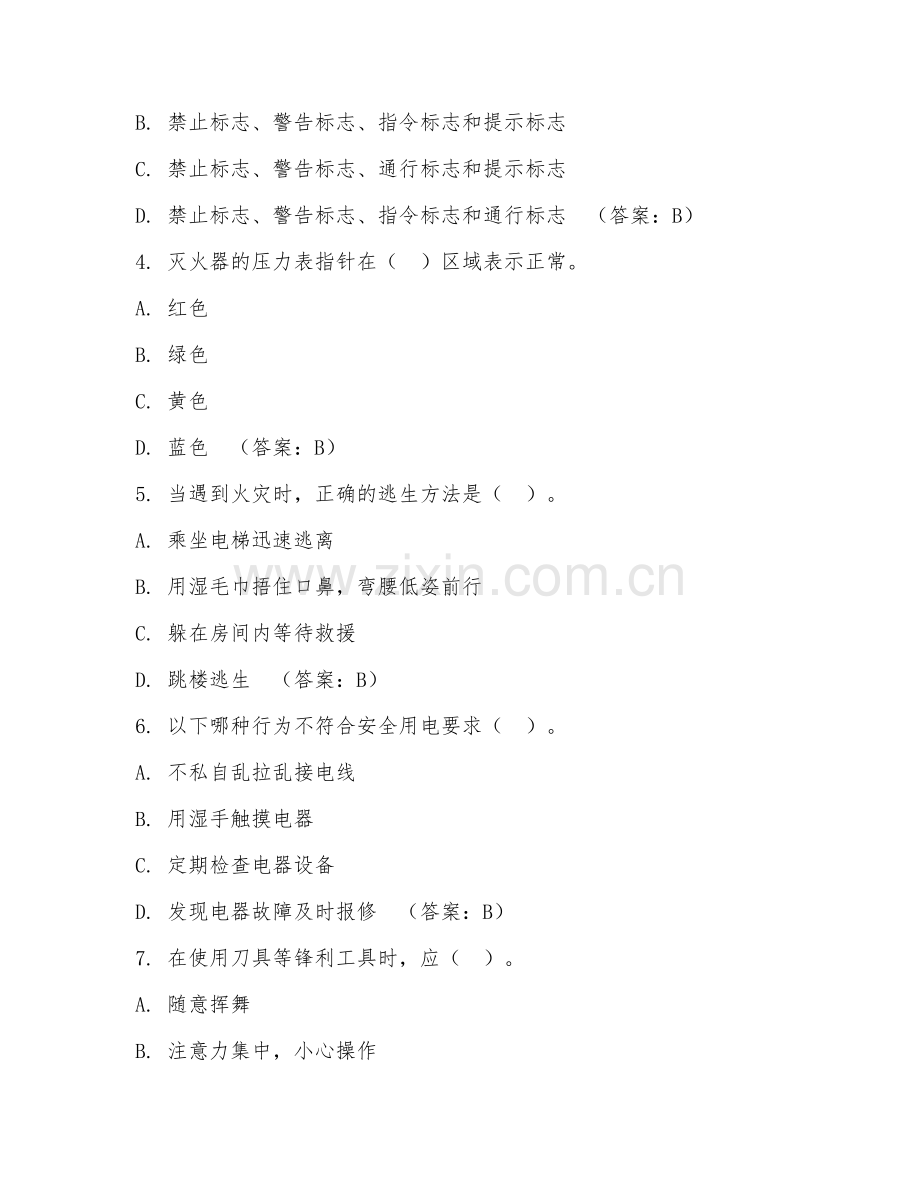 B. 禁止标志、警告标志、指令标志和提示标志

C. 禁止标志、警告标志、通行标志和提示标志

D. 禁止标志、警告标志、指令标志和通行标志 （答案：B）

4. 灭火器的压力表指针在（ ）区域表示正常。

A. 红色

B. 绿色

C. 黄色

D. 蓝色 （答案：B）

5. 当遇到火灾时，正确的逃生方法是（ ）。

A. 乘坐电梯迅速逃离

B. 用湿毛巾捂住口鼻，弯腰低姿前行

C. 躲在房间内等待救援

D. 跳楼逃生 （答案：B）

6. 以下哪种行为不符合安全用电要求（ ）。

A. 不私自乱拉乱接电线

B. 用湿手触摸电器

C. 定期检查电器设备

D. 发现电器故障及时报修 （答案：B）

7. 在使用刀具等锋利工具时，应（ ）。

A. 随意挥舞

B. 注意力集中，小心操作

www.zixin.com.cn